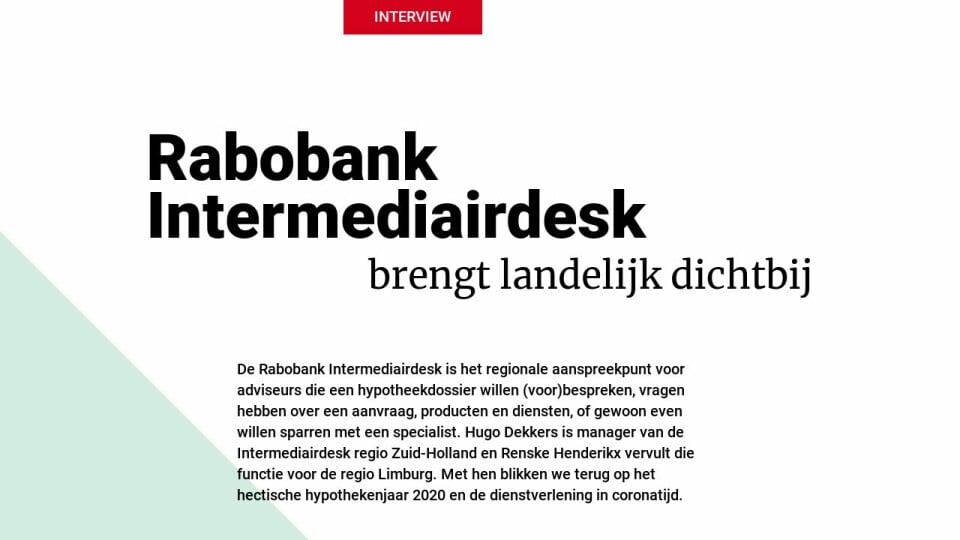 INTERVIEW

Rabobank Intermediairdesk brengt landelijk dichtbij

De Rabobank Intermediairdesk is het regionale aanspreekpunt voor adviseurs die een hypotheekdossier willen (voor)bespreken, vragen hebben over een aanvraag, producten en diensten, of gewoon even willen sparren met een specialist. Hugo Dekkers is manager van de Intermediairdesk regio Zuid-Holland en Renske Henderikx vervult die functie voor de regio Limburg. Met hen blikken we terug op het hectische hypothekenjaar 2020 en de dienstverlening in coronatijd.